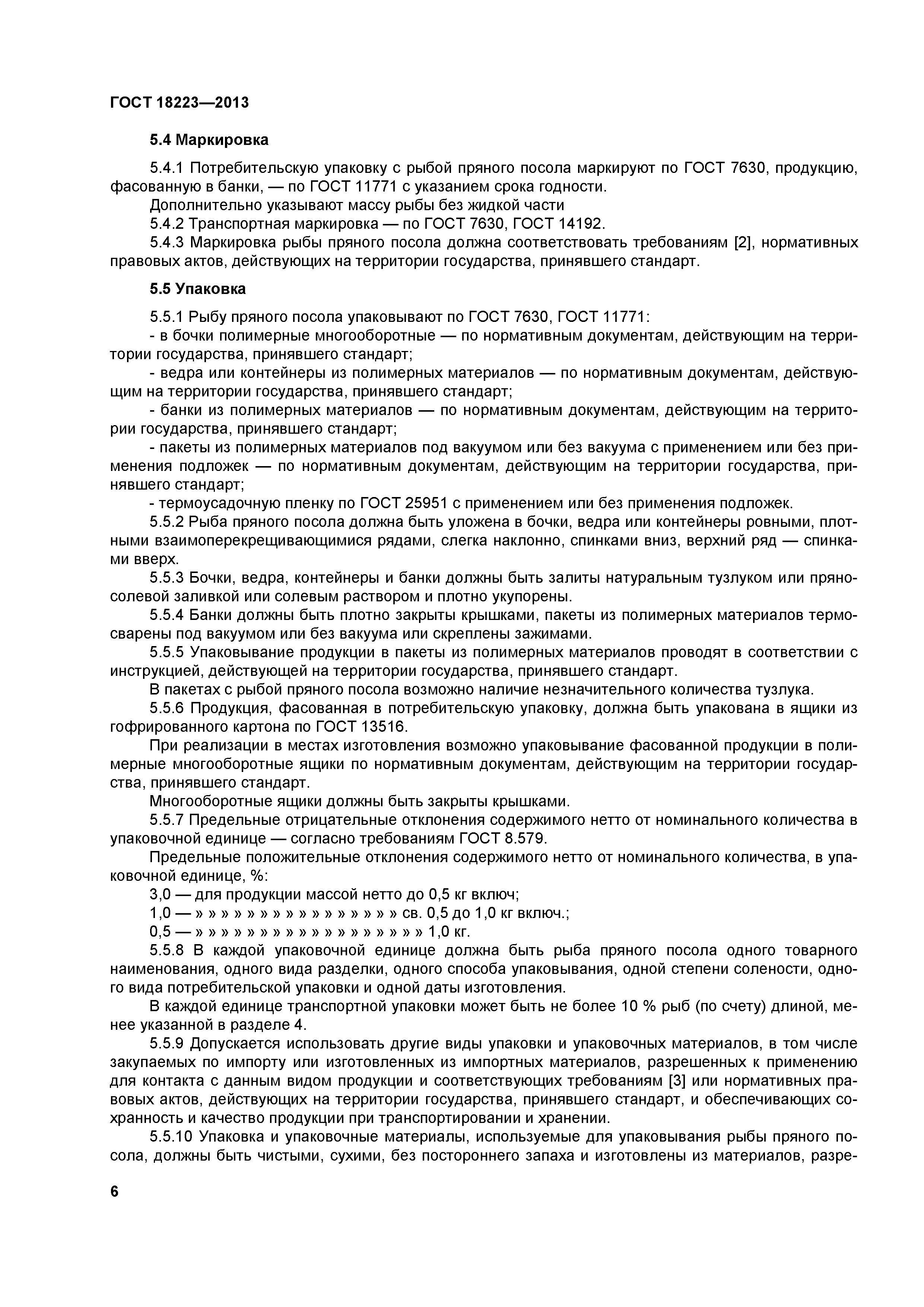 ГОСТ 18223—2013

5.4 Маркировка

5.4.1 Потребительскую упаковку с рыбой пряного посола маркируют по ГОСТ 7630, продукцию, фасованную в банки, — по ГОСТ 11771 с указанием срока годности.

Дополнительно указывают массу рыбы без жидкой части

5.4.2 Транспортная маркировка — по ГОСТ 7630, ГОСТ 14192.

5.4.3 Маркировка рыбы пряного посола должна соответствовать требованиям [2], нормативных правовых актов, действующих на территории государства, принявшего стандарт.

5.5 Упаковка

5.5.1 Рыбу пряного посола упаковывают по ГОСТ 7630, ГОСТ 11771:

- в бочки полимерные многооборотные — по нормативным документам, действующим на территории государства, принявшего стандарт;

- ведра или контейнеры из полимерных материалов — по нормативным документам, действующим на территории государства, принявшего стандарт;

- банки из полимерных материалов — по нормативным документам, действующим на территории государства, принявшего стандарт;

- пакеты из полимерных материалов под вакуумом или без вакуума с применением или без применения подложек — по нормативным документам, действующим на территории государства, принявшего стандарт;

- термоусадочную пленку по ГОСТ 25951 с применением или без применения подложек.

5.5.2 Рыба пряного посола должна быть уложена в бочки, ведра или контейнеры ровными, плотными взаимоперекрещивающимися рядами, слегка наклонно, спинками вниз, верхний ряд — спинками вверх.

5.5.3 Бочки, ведра, контейнеры и банки должны быть залиты натуральным тузлуком или пряносолевой заливкой или солевым раствором и плотно укупорены.

5.5.4 Банки должны быть плотно закрыты крышками, пакеты из полимерных материалов термосварены под вакуумом или без вакуума или скреплены зажимами.

5.5.5 Упаковывание продукции в пакеты из полимерных материалов проводят в соответствии с инструкцией, действующей на территории государства, принявшего стандарт.

В пакетах с рыбой пряного посола возможно наличие незначительного количества тузлука.

5.5.6 Продукция, фасованная в потребительскую упаковку, должна быть упакована в ящики из гофрированного картона по ГОСТ 13516.

При реализации в местах изготовления возможно упаковывание фасованной продукции в полимерные многооборотные ящики по нормативным документам, действующим на территории государства, принявшего стандарт.

Многооборотные ящики должны быть закрыты крышками.

5.5.7 Предельные отрицательные отклонения содержимого нетто от номинального количества в упаковочной единице — согласно требованиям ГОСТ 8.579.

Предельные положительные отклонения содержимого нетто от номинального количества, в упаковочной единице, %:

3,0 — для продукции массой нетто до 0,5 кг включ;

1,0 — » » » » » » » » » » » » » » » » » св. 0,5 до 1,0 кг включ.;

0,5 — » » » » » » » » » » » » » » » » » » » 1,0 кг.

5.5.8 В каждой упаковочной единице должна быть рыба пряного посола одного товарного наименования, одного вида разделки, одного способа упаковывания, одной степени солености, одного вида потребительской упаковки и одной даты изготовления.

В каждой единице транспортной упаковки может быть не более 10 % рыб (по счету) длиной, менее указанной в разделе 4.

5.5.9 Допускается использовать другие виды упаковки и упаковочных материалов, в том числе закупаемых по импорту или изготовленных из импортных материалов, разрешенных к применению для контакта с данным видом продукции и соответствующих требованиям [3] или нормативных правовых актов, действующих на территории государства, принявшего стандарт, и обеспечивающих сохранность и качество продукции при транспортировании и хранении.

5.5.10 Упаковка и упаковочные материалы, используемые для упаковывания рыбы пряного посола, должны быть чистыми, сухими, без постороннего запаха и изготовлены из материалов, разре-

6